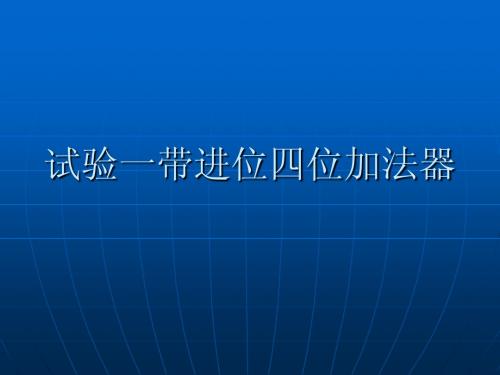 试验一带进位四位加法器